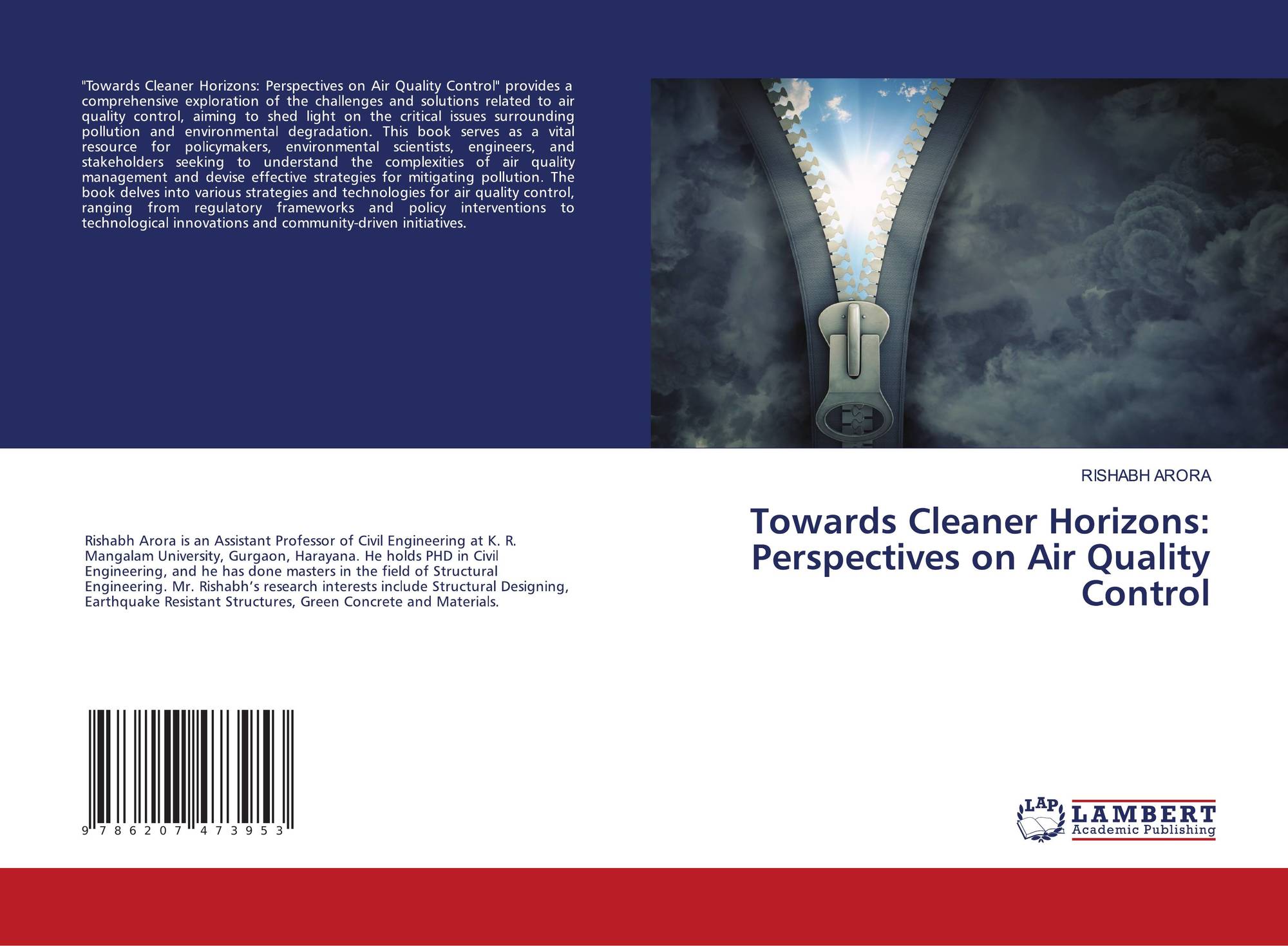 "Towards Cleaner Horizons: Perspectives on Air Quality Control" provides a comprehensive exploration of the challenges and solutions related to air quality control, aiming to shed light on the critical issues surrounding pollution and environmental degradation. This book serves as a vital resource for policymakers, environmental scientists, engineers, and stakeholders seeking to understand the complexities of air quality management and devise effective strategies for mitigating pollution. The book delves into various strategies and technologies for air quality control, ranging from regulatory frameworks and policy interventions to technological innovations and community-driven initiatives.

RISHABH ARORA

Towards Cleaner Horizons: Perspectives on Air Quality Control

Rishabh Arora is an Assistant Professor of Civil Engineering at K. R. Mangalam University, Gurgaon, Harayana. He holds PHD in Civil Engineering, and he has done masters in the field of Structural Engineering. Mr. Rishabh's research interests include Structural Designing, Earthquake Resistant Structures, Green Concrete and Materials.

9 786207 473953

LAP LAMBERT Academic Publishing